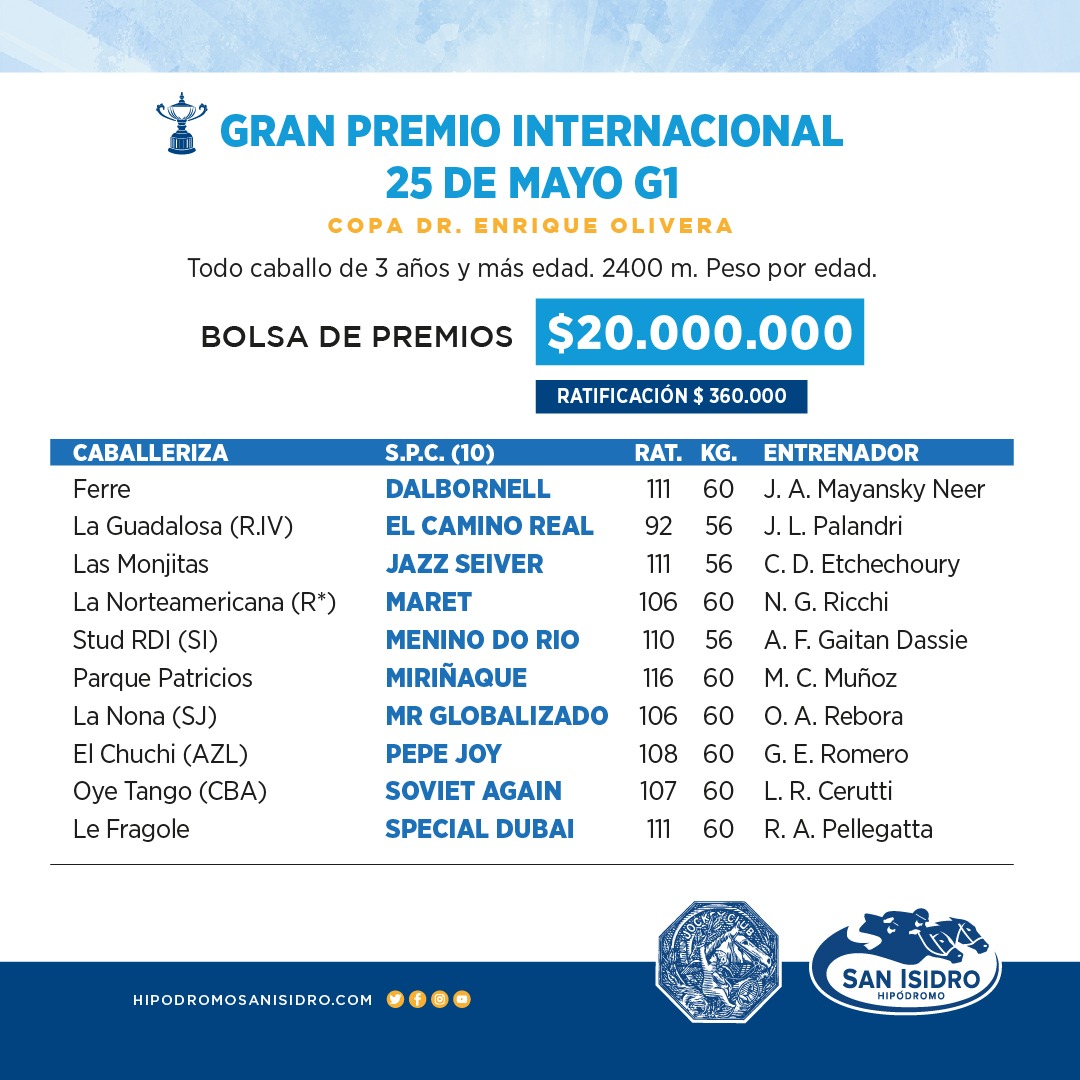 GRAN PREMIO INTERNACIONAL
25 DE MAYO G1

COPA DR. ENRIQUE OLIVERA

Todo caballo de 3 años y más edad. 2400 m. Peso por edad.

BOLSA DE PREMIOS $20.000.000

RATIFICACIÓN $ 360.000

| CABALLERIZA | S.P.C. (10) | RAT. | KG. | ENTRENADOR |
|---|---|---|---|---|
| Ferre | DALBORNELL | 111 | 60 | J. A. Mayansky Neer |
| La Guadalosa (R.IV) | EL CAMINO REAL | 92 | 56 | J. L. Palandri |
| Las Monjitas | JAZZ SEIVER | 111 | 56 | C. D. Etchechoury |
| La Norteamericana (R*) | MARET | 106 | 60 | N. G. Ricchi |
| Stud RDI (SI) | MENINO DO RIO | 110 | 56 | A. F. Gaitan Dassie |
| Parque Patricios | MIRIÑAQUE | 116 | 60 | M. C. Muñoz |
| La Nona (SJ) | MR GLOBALIZADO | 106 | 60 | O. A. Rebora |
| El Chuchi (AZL) | PEPE JOY | 108 | 60 | G. E. Romero |
| Oye Tango (CBA) | SOVIET AGAIN | 107 | 60 | L. R. Cerutti |
| Le Fragole | SPECIAL DUBAI | 111 | 60 | R. A. Pellegatta |

HIPODROMOSANISIDRO.COM

JOCKEY CLUB

SAN ISIDRO
HIPÓDROMO